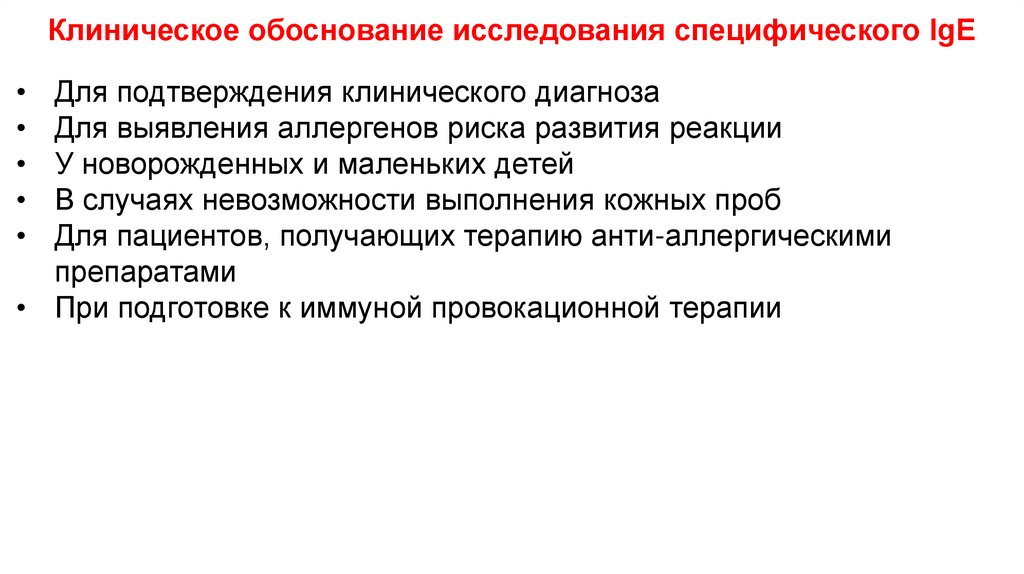 Клиническое обоснование исследования специфического IgE

• Для подтверждения клинического диагноза
• Для выявления аллергенов риска развития реакции
• У новорожденных и маленьких детей
• В случаях невозможности выполнения кожных проб
• Для пациентов, получающих терапию анти-аллергическими препаратами
• При подготовке к иммуной провокационной терапии